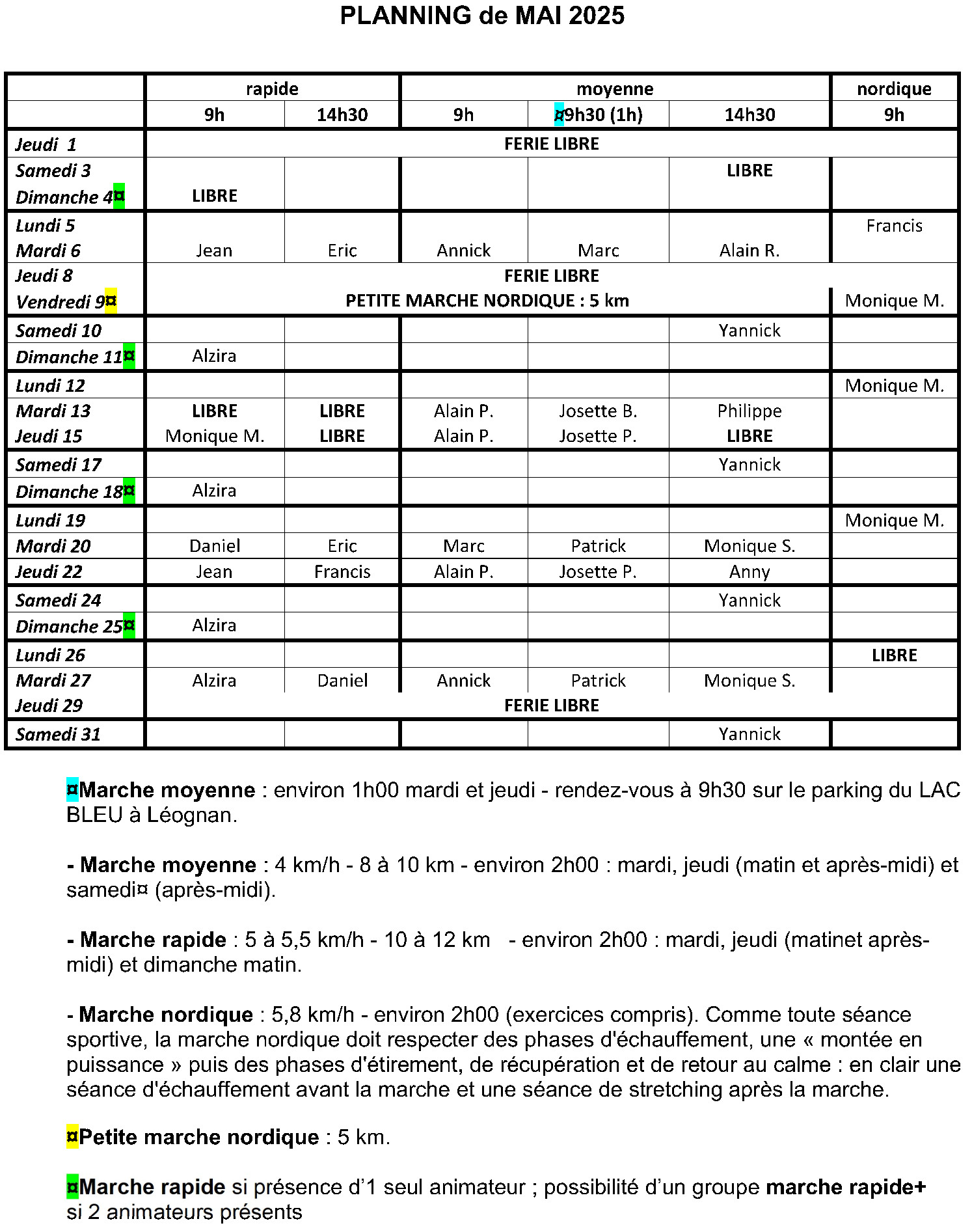 PLANNING de MAI 2025

|  | rapide |  | moyenne |  |  | nordique |
|---|---|---|---|---|---|---|
|  | 9h | 14h30 | 9h | ¤9h30 (1h) | 14h30 | 9h |
| Jeudi 1 | FERIE LIBRE |  |  |  |  |  |
| Samedi 3 |  |  |  |  | LIBRE |  |
| Dimanche 4¤ | LIBRE |  |  |  |  |  |
| Lundi 5 |  |  |  |  |  | Francis |
| Mardi 6 | Jean | Eric | Annick | Marc | Alain R. |  |
| Jeudi 8 | FERIE LIBRE |  |  |  |  |  |
| Vendredi 9¤ | PETITE MARCHE NORDIQUE : 5 km |  |  |  |  | Monique M. |
| Samedi 10 |  |  |  |  | Yannick |  |
| Dimanche 11¤ | Alzira |  |  |  |  |  |
| Lundi 12 |  |  |  |  |  | Monique M. |
| Mardi 13 | LIBRE | LIBRE | Alain P. | Josette B. | Philippe |  |
| Jeudi 15 | Monique M. | LIBRE | Alain P. | Josette P. | LIBRE |  |
| Samedi 17 |  |  |  |  | Yannick |  |
| Dimanche 18¤ | Alzira |  |  |  |  |  |
| Lundi 19 |  |  |  |  |  | Monique M. |
| Mardi 20 | Daniel | Eric | Marc | Patrick | Monique S. |  |
| Jeudi 22 | Jean | Francis | Alain P. | Josette P. | Anny |  |
| Samedi 24 |  |  |  |  | Yannick |  |
| Dimanche 25¤ | Alzira |  |  |  |  |  |
| Lundi 26 |  |  |  |  |  | LIBRE |
| Mardi 27 | Alzira | Daniel | Annick | Patrick | Monique S. |  |
| Jeudi 29 | FERIE LIBRE |  |  |  |  |  |
| Samedi 31 |  |  |  |  | Yannick |  |

¤Marche moyenne : environ 1h00 mardi et jeudi - rendez-vous à 9h30 sur le parking du LAC BLEU à Léognan.

- Marche moyenne : 4 km/h - 8 à 10 km - environ 2h00 : mardi, jeudi (matin et après-midi) et samedi¤ (après-midi).

- Marche rapide : 5 à 5,5 km/h - 10 à 12 km - environ 2h00 : mardi, jeudi (matinet après-midi) et dimanche matin.

- Marche nordique : 5,8 km/h - environ 2h00 (exercices compris). Comme toute séance sportive, la marche nordique doit respecter des phases d'échauffement, une « montée en puissance » puis des phases d'étirement, de récupération et de retour au calme : en clair une séance d'échauffement avant la marche et une séance de stretching après la marche.

¤Petite marche nordique : 5 km.

¤Marche rapide si présence d'1 seul animateur ; possibilité d'un groupe marche rapide+ si 2 animateurs présents